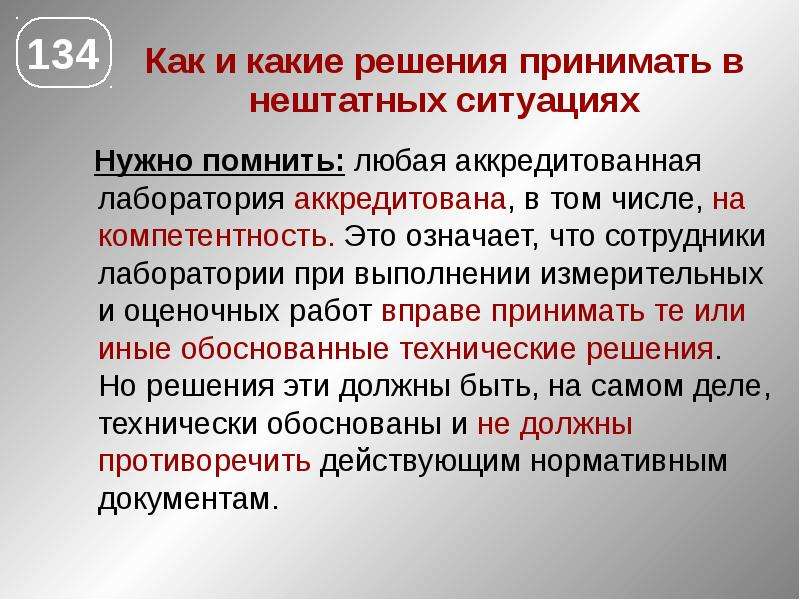 134

Как и какие решения принимать в нештатных ситуациях

Нужно помнить: любая аккредитованная лаборатория аккредитована, в том числе, на компетентность. Это означает, что сотрудники лаборатории при выполнении измерительных и оценочных работ вправе принимать те или иные обоснованные технические решения. Но решения эти должны быть, на самом деле, технически обоснованы и не должны противоречить действующим нормативным документам.